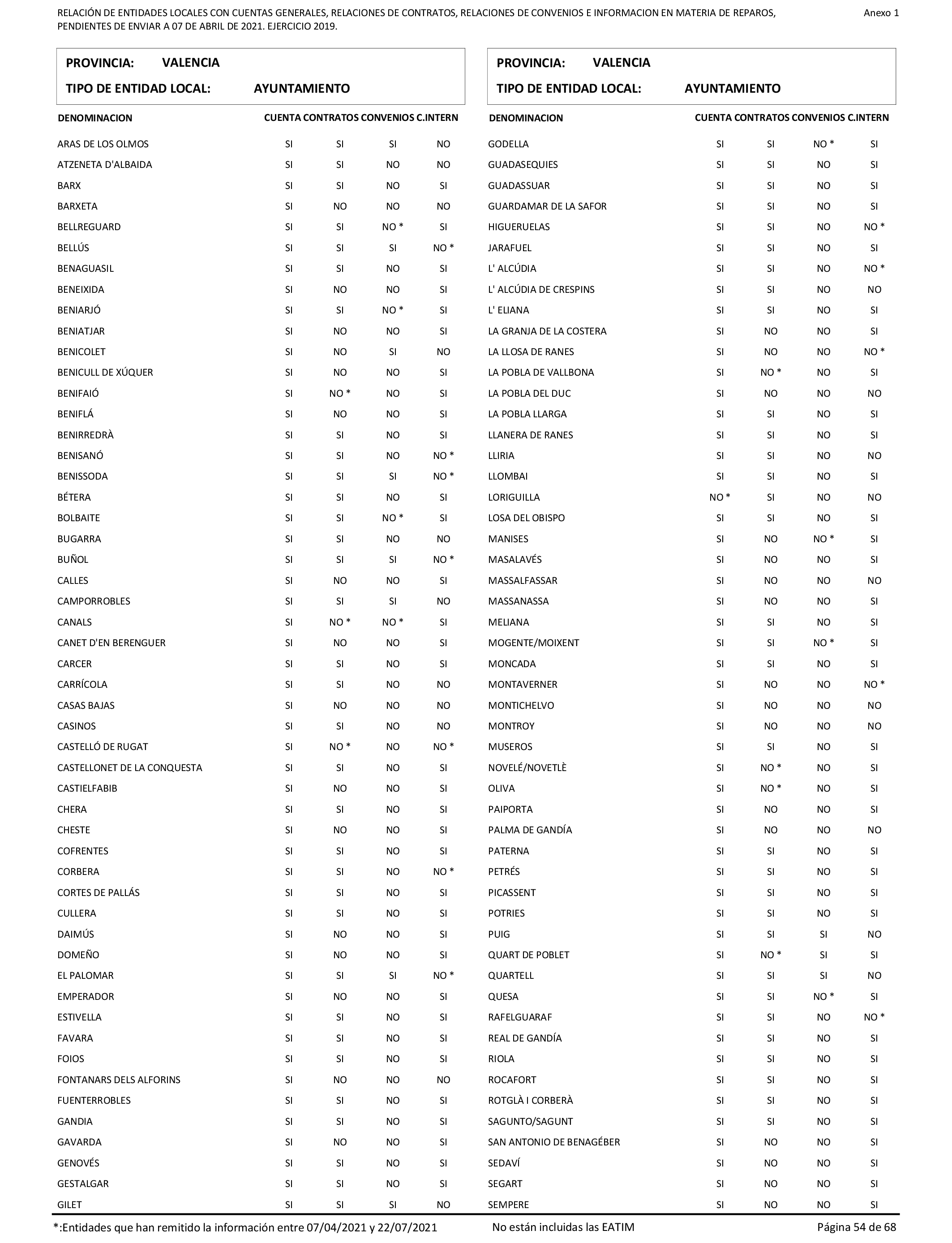 RELACIÓN DE ENTIDADES LOCALES CON CUENTAS GENERALES, RELACIONES DE CONTRATOS, RELACIONES DE CONVENIOS E INFORMACION EN MATERIA DE REPAROS, PENDIENTES DE ENVIAR A 07 DE ABRIL DE 2021. EJERCICIO 2019.

Anexo 1

PROVINCIA: VALENCIA
TIPO DE ENTIDAD LOCAL: AYUNTAMIENTO

| DENOMINACION | CUENTA | CONTRATOS | CONVENIOS | C.INTERN |
|---|---|---|---|---|
| ARAS DE LOS OLMOS | SI | SI | SI | NO |
| ATZENETA D'ALBAIDA | SI | SI | NO | NO |
| BARX | SI | SI | NO | SI |
| BARXETA | SI | NO | NO | NO |
| BELLREGUARD | SI | SI | NO * | SI |
| BELLÚS | SI | SI | SI | NO * |
| BENAGUASIL | SI | SI | NO | SI |
| BENEIXIDA | SI | NO | NO | SI |
| BENIARJÓ | SI | SI | NO * | SI |
| BENIATJAR | SI | NO | NO | SI |
| BENICOLET | SI | NO | SI | NO |
| BENICULL DE XÚQUER | SI | NO | NO | SI |
| BENIFAIÓ | SI | NO * | NO | SI |
| BENIFLÁ | SI | NO | NO | SI |
| BENIRREDRÀ | SI | SI | NO | SI |
| BENISANÓ | SI | SI | NO | NO * |
| BENISSODA | SI | SI | SI | NO * |
| BÉTERA | SI | SI | NO | SI |
| BOLBAITE | SI | SI | NO * | SI |
| BUGARRA | SI | SI | NO | NO |
| BUÑOL | SI | SI | SI | NO * |
| CALLES | SI | NO | NO | SI |
| CAMPORROBLES | SI | SI | SI | NO |
| CANALS | SI | NO * | NO * | SI |
| CANET D'EN BERENGUER | SI | NO | NO | SI |
| CARCER | SI | SI | NO | SI |
| CARRÍCOLA | SI | SI | NO | NO |
| CASAS BAJAS | SI | NO | NO | NO |
| CASINOS | SI | SI | NO | NO |
| CASTELLÓ DE RUGAT | SI | NO * | NO | NO * |
| CASTELLONET DE LA CONQUESTA | SI | SI | NO | SI |
| CASTIELFABIB | SI | NO | NO | SI |
| CHERA | SI | SI | NO | SI |
| CHESTE | SI | NO | NO | SI |
| COFRENTES | SI | SI | NO | SI |
| CORBERA | SI | SI | NO | NO * |
| CORTES DE PALLÁS | SI | SI | NO | SI |
| CULLERA | SI | SI | NO | SI |
| DAIMÚS | SI | NO | NO | SI |
| DOMEÑO | SI | NO | NO | SI |
| EL PALOMAR | SI | SI | SI | NO * |
| EMPERADOR | SI | NO | NO | SI |
| ESTIVELLA | SI | SI | NO | SI |
| FAVARA | SI | SI | NO | SI |
| FOIOS | SI | SI | NO | SI |
| FONTANARS DELS ALFORINS | SI | NO | NO | NO |
| FUENTERROBLES | SI | SI | NO | SI |
| GANDIA | SI | SI | NO | SI |
| GAVARDA | SI | NO | NO | SI |
| GENOVÉS | SI | SI | NO | SI |
| GESTALGAR | SI | SI | NO | SI |
| GILET | SI | SI | SI | NO |

PROVINCIA: VALENCIA
TIPO DE ENTIDAD LOCAL: AYUNTAMIENTO

| DENOMINACION | CUENTA | CONTRATOS | CONVENIOS | C.INTERN |
|---|---|---|---|---|
| GODELLA | SI | SI | NO * | SI |
| GUADASEQUIES | SI | SI | NO | SI |
| GUADASSUAR | SI | SI | NO | SI |
| GUARDAMAR DE LA SAFOR | SI | SI | NO | SI |
| HIGUERUELAS | SI | SI | NO | NO * |
| JARAFUEL | SI | SI | NO | SI |
| L' ALCÚDIA | SI | SI | NO | NO * |
| L' ALCÚDIA DE CRESPINS | SI | SI | NO | NO |
| L' ELIANA | SI | SI | NO | SI |
| LA GRANJA DE LA COSTERA | SI | NO | NO | SI |
| LA LLOSA DE RANES | SI | NO | NO | NO * |
| LA POBLA DE VALLBONA | SI | NO * | NO | SI |
| LA POBLA DEL DUC | SI | NO | NO | NO |
| LA POBLA LLARGA | SI | SI | NO | SI |
| LLANERA DE RANES | SI | SI | NO | SI |
| LLIRIA | SI | SI | NO | NO |
| LLOMBAI | SI | SI | NO | SI |
| LORIGUILLA | NO * | SI | NO | NO |
| LOSA DEL OBISPO | SI | SI | NO | SI |
| MANISES | SI | NO | NO * | SI |
| MASALAVÉS | SI | NO | NO | SI |
| MASSALFASSAR | SI | NO | NO | NO |
| MASSANASSA | SI | NO | NO | SI |
| MELIANA | SI | SI | NO | SI |
| MOGENTE/MOIXENT | SI | SI | NO * | SI |
| MONCADA | SI | SI | NO | SI |
| MONTAVERNER | SI | NO | NO | NO * |
| MONTICHELVO | SI | NO | NO | NO |
| MONTROY | SI | NO | NO | NO |
| MUSEROS | SI | SI | NO | SI |
| NOVELÉ/NOVETLÈ | SI | NO * | NO | SI |
| OLIVA | SI | NO * | NO | SI |
| PAIPORTA | SI | NO | NO | SI |
| PALMA DE GANDÍA | SI | NO | NO | NO |
| PATERNA | SI | SI | NO | SI |
| PETRÉS | SI | SI | NO | SI |
| PICASSENT | SI | SI | NO | SI |
| POTRIES | SI | SI | NO | SI |
| PUIG | SI | SI | SI | NO |
| QUART DE POBLET | SI | NO * | SI | SI |
| QUARTELL | SI | SI | SI | NO |
| QUESA | SI | SI | NO * | SI |
| RAFELGUARAF | SI | SI | NO | NO * |
| REAL DE GANDÍA | SI | SI | NO | SI |
| RIOLA | SI | SI | NO | SI |
| ROCAFORT | SI | SI | NO | SI |
| ROTGLÀ I CORBERÀ | SI | SI | NO | SI |
| SAGUNTO/SAGUNT | SI | SI | NO | SI |
| SAN ANTONIO DE BENAGÉBER | SI | NO | NO | SI |
| SEDAVÍ | SI | NO | NO | SI |
| SEGART | SI | NO | NO | SI |
| SEMPERE | SI | NO | NO | SI |

*:Entidades que han remitido la información entre 07/04/2021 y 22/07/2021    No están incluidas las EATIM    Página 54 de 68